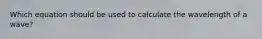 Which equation should be used to calculate the wavelength of a wave?